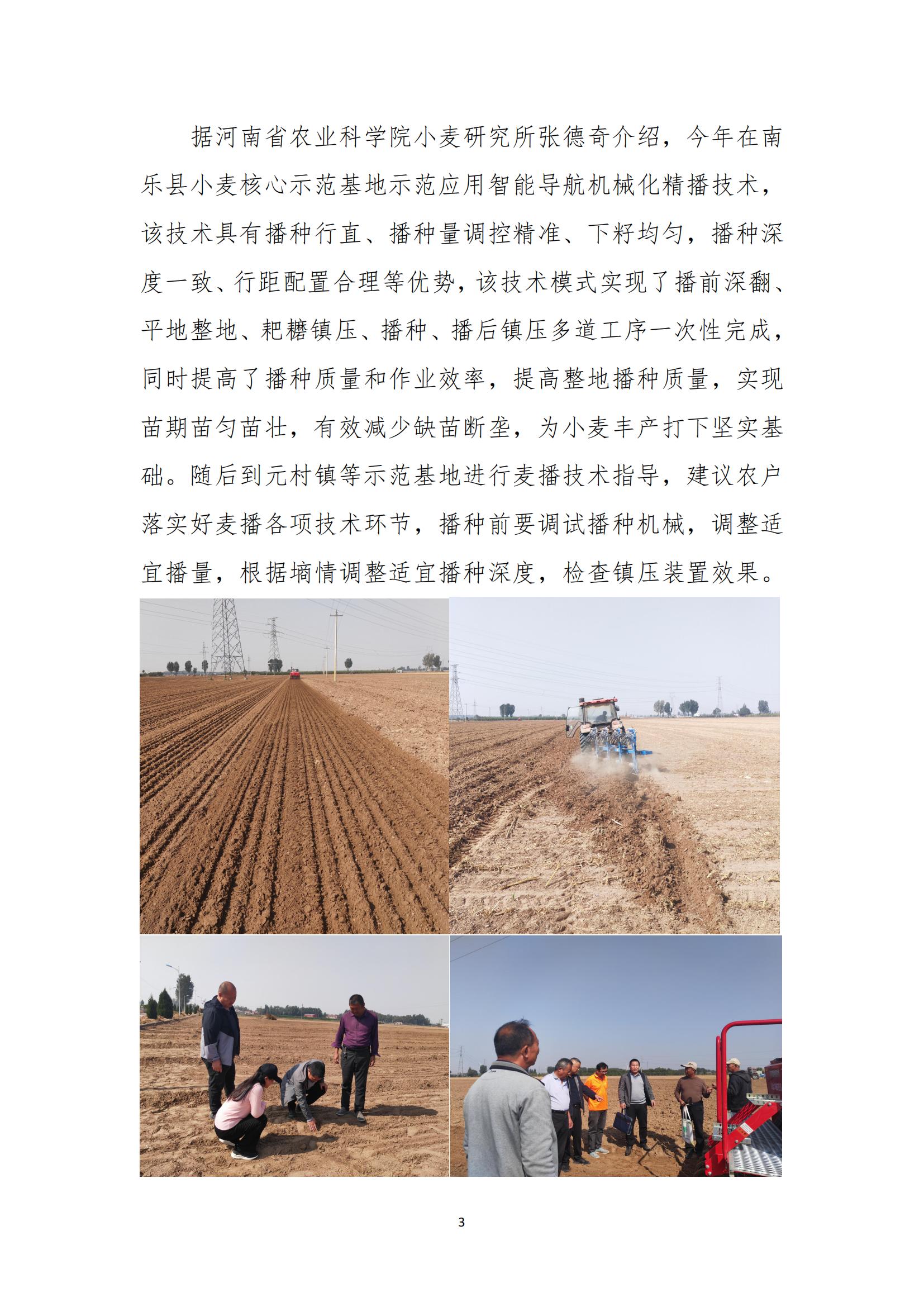 据河南省农业科学院小麦研究所张德奇介绍，今年在南乐县小麦核心示范基地示范应用智能导航机械化精播技术，该技术具有播种行直、播种量调控精准、下籽均匀，播种深度一致、行距配置合理等优势，该技术模式实现了播前深翻、平地整地、耙耱镇压、播种、播后镇压多道工序一次性完成，同时提高了播种质量和作业效率，提高整地播种质量，实现苗期苗匀苗壮，有效减少缺苗断垄，为小麦丰产打下坚实基础。随后到元村镇等示范基地进行麦播技术指导，建议农户落实好麦播各项技术环节，播种前要调试播种机械，调整适宜播量，根据墒情调整适宜播种深度，检查镇压装置效果。

3